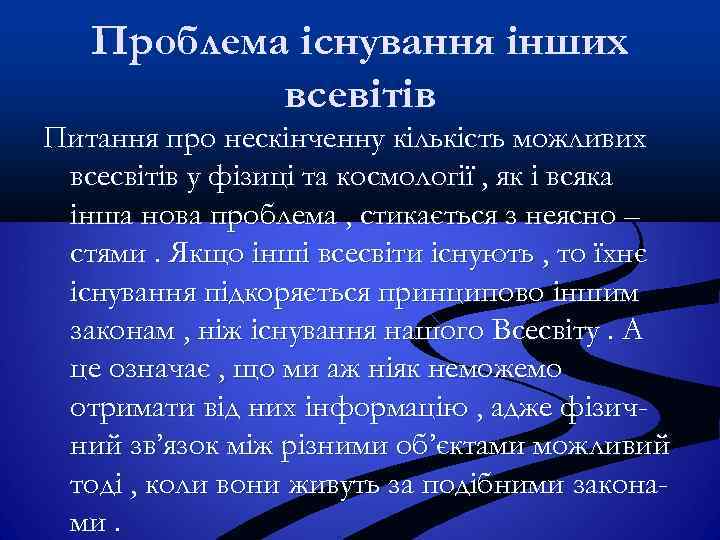 Проблема існування інших всевітів

Питання про нескінченну кількість можливих всесвітів у фізиці та космології , як і всяка інша нова проблема , стикається з неясно – стями . Якщо інші всесвіти існують , то їхнє існування підкоряється принципово іншим законам , ніж існування нашого Всесвіту . А це означає , що ми аж ніяк неможемо отримати від них інформацію , адже фізичний зв'язок між різними об'єктами можливий тоді , коли вони живуть за подібними законами .